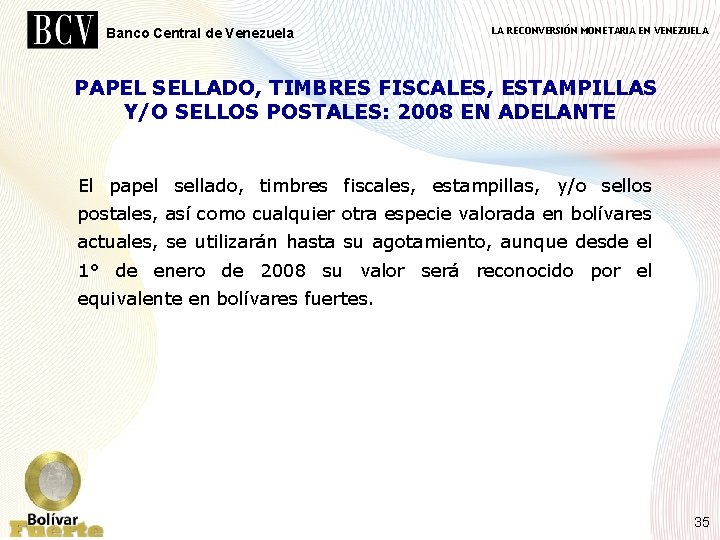 BCV Banco Central de Venezuela

LA RECONVERSIÓN MONETARIA EN VENEZUELA

PAPEL SELLADO, TIMBRES FISCALES, ESTAMPILLAS Y/O SELLOS POSTALES: 2008 EN ADELANTE

El papel sellado, timbres fiscales, estampillas, y/o sellos postales, así como cualquier otra especie valorada en bolívares actuales, se utilizarán hasta su agotamiento, aunque desde el 1° de enero de 2008 su valor será reconocido por el equivalente en bolívares fuertes.

Bolívar Fuerte

35